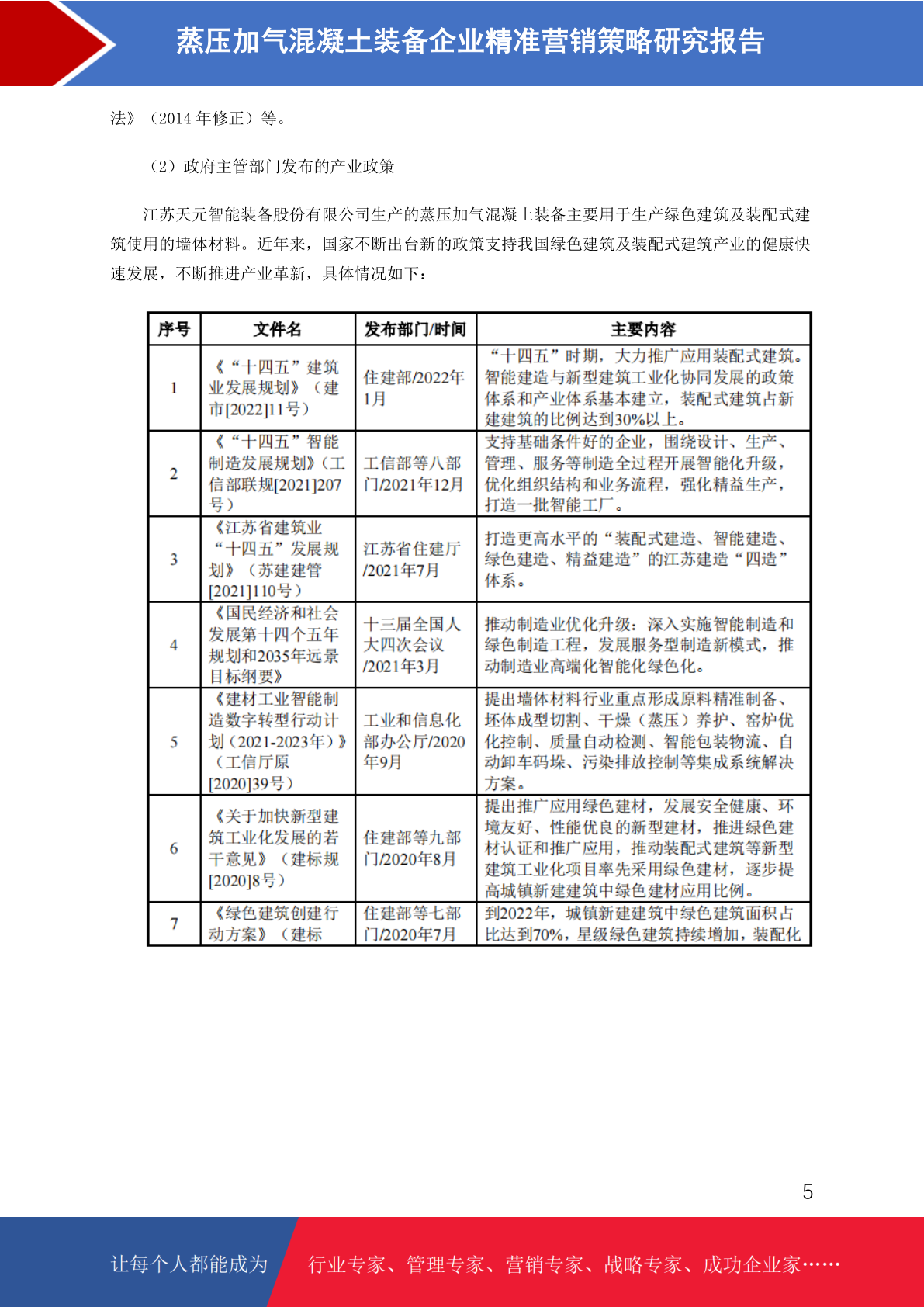 蒸压加气混凝土装备企业精准营销策略研究报告

法》（2014 年修正）等。

（2）政府主管部门发布的产业政策

江苏天元智能装备股份有限公司生产的蒸压加气混凝土装备主要用于生产绿色建筑及装配式建筑使用的墙体材料。近年来，国家不断出台新的政策支持我国绿色建筑及装配式建筑产业的健康快速发展，不断推进产业革新，具体情况如下：

| 序号 | 文件名 | 发布部门/时间 | 主要内容 |
|---|---|---|---|
| 1 | 《“十四五”建筑业发展规划》（建市[2022]11号） | 住建部/2022年1月 | “十四五”时期，大力推广应用装配式建筑。智能建造与新型建筑工业化协同发展的政策体系和产业体系基本建立，装配式建筑占新建建筑的比例达到30%以上。 |
| 2 | 《“十四五”智能制造发展规划》（工信部联规[2021]207号） | 工信部等八部门/2021年12月 | 支持基础条件好的企业，围绕设计、生产、管理、服务等制造全过程开展智能化升级，优化组织结构和业务流程，强化精益生产，打造一批智能工厂。 |
| 3 | 《江苏省建筑业“十四五”发展规划》（苏建建管[2021]110号） | 江苏省住建厅/2021年7月 | 打造更高水平的“装配式建造、智能建造、绿色建造、精益建造”的江苏建造“四造”体系。 |
| 4 | 《国民经济和社会发展第十四个五年规划和2035年远景目标纲要》 | 十三届全国人大四次会议/2021年3月 | 推动制造业优化升级：深入实施智能制造和绿色制造工程，发展服务型制造新模式，推动制造业高端化智能化绿色化。 |
| 5 | 《建材工业智能制造数字转型行动计划（2021-2023年）》（工信厅原[2020]39号） | 工业和信息化部办公厅/2020年9月 | 提出墙体材料行业重点形成原料精准制备、坯体成型切割、干燥（蒸压）养护、窑炉优化控制、质量自动检测、智能包装物流、自动卸车码垛、污染排放控制等集成系统解决方案。 |
| 6 | 《关于加快新型建筑工业化发展的若干意见》（建标规[2020]8号） | 住建部等九部门/2020年8月 | 提出推广应用绿色建材，发展安全健康、环境友好、性能优良的新型建材，推进绿色建材认证和推广应用，推动装配式建筑等新型建筑工业化项目率先采用绿色建材，逐步提高城镇新建建筑中绿色建材应用比例。 |
| 7 | 《绿色建筑创建行动方案》（建标 | 住建部等七部门/2020年7月 | 到2022年，城镇新建建筑中绿色建筑面积占比达到70%，星级绿色建筑持续增加，装配化 |

5

让每个人都能成为 行业专家、管理专家、营销专家、战略专家、成功企业家……